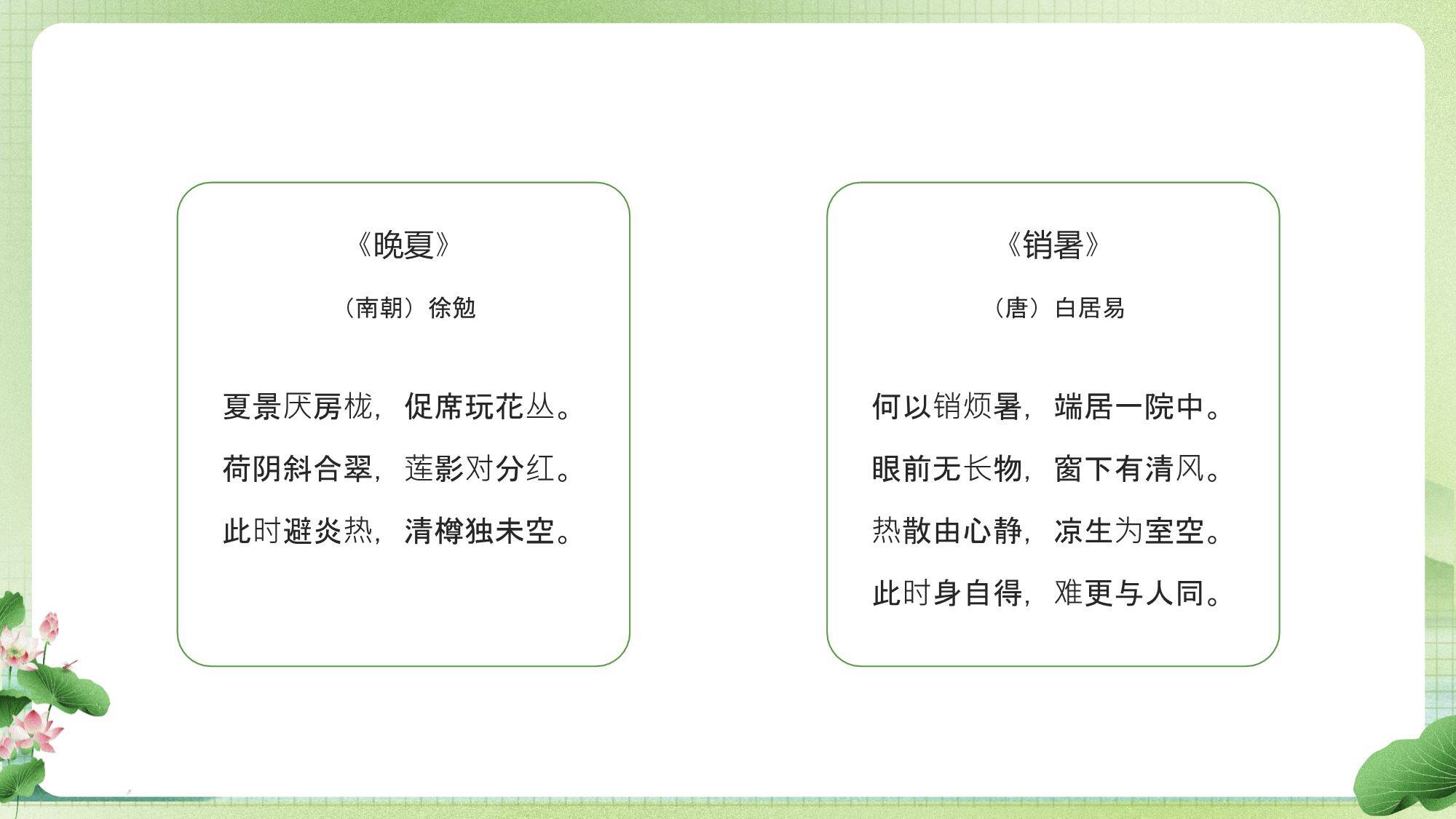 《晚夏》

（南朝）徐勉

夏景厌房栊，促席玩花丛。

荷阴斜合翠，莲影对分红。

此时避炎热，清樽独未空。

《销暑》

（唐）白居易

何以销烦暑，端居一院中。

眼前无长物，窗下有清风。

热散由心静，凉生为室空。

此时身自得，难更与人同。